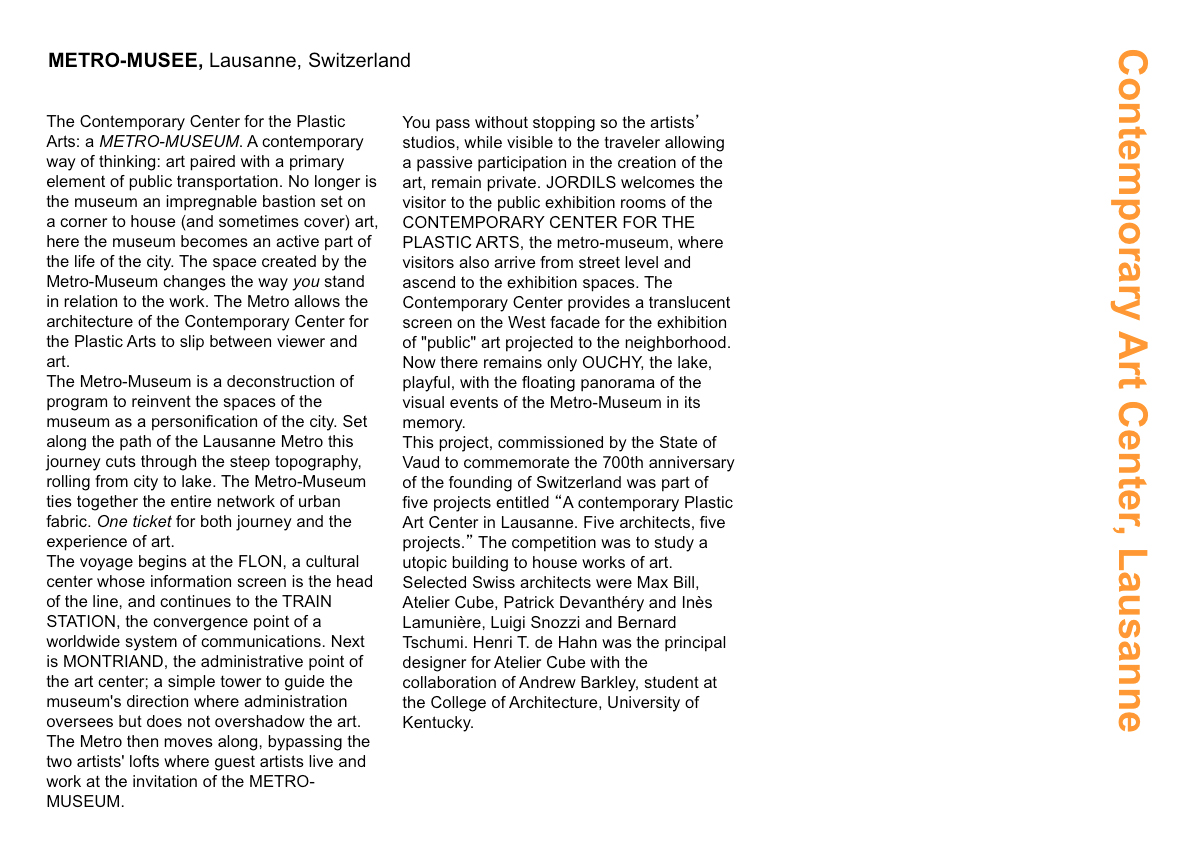 METRO-MUSEE, Lausanne, Switzerland

The Contemporary Center for the Plastic Arts: a METRO-MUSEUM. A contemporary way of thinking: art paired with a primary element of public transportation. No longer is the museum an impregnable bastion set on a corner to house (and sometimes cover) art, here the museum becomes an active part of the life of the city. The space created by the Metro-Museum changes the way you stand in relation to the work. The Metro allows the architecture of the Contemporary Center for the Plastic Arts to slip between viewer and art.
The Metro-Museum is a deconstruction of program to reinvent the spaces of the museum as a personification of the city. Set along the path of the Lausanne Metro this journey cuts through the steep topography, rolling from city to lake. The Metro-Museum ties together the entire network of urban fabric. One ticket for both journey and the experience of art.
The voyage begins at the FLON, a cultural center whose information screen is the head of the line, and continues to the TRAIN STATION, the convergence point of a worldwide system of communications. Next is MONTRIAND, the administrative point of the art center; a simple tower to guide the museum's direction where administration oversees but does not overshadow the art. The Metro then moves along, bypassing the two artists' lofts where guest artists live and work at the invitation of the METRO-MUSEUM.

You pass without stopping so the artists' studios, while visible to the traveler allowing a passive participation in the creation of the art, remain private. JORDILS welcomes the visitor to the public exhibition rooms of the CONTEMPORARY CENTER FOR THE PLASTIC ARTS, the metro-museum, where visitors also arrive from street level and ascend to the exhibition spaces. The Contemporary Center provides a translucent screen on the West facade for the exhibition of "public" art projected to the neighborhood. Now there remains only OUCHY, the lake, playful, with the floating panorama of the visual events of the Metro-Museum in its memory.
This project, commissioned by the State of Vaud to commemorate the 700th anniversary of the founding of Switzerland was part of five projects entitled “A contemporary Plastic Art Center in Lausanne. Five architects, five projects.” The competition was to study a utopic building to house works of art. Selected Swiss architects were Max Bill, Atelier Cube, Patrick Devanthéry and Inès Lamunière, Luigi Snozzi and Bernard Tschumi. Henri T. de Hahn was the principal designer for Atelier Cube with the collaboration of Andrew Barkley, student at the College of Architecture, University of Kentucky.

Contemporary Art Center, Lausanne